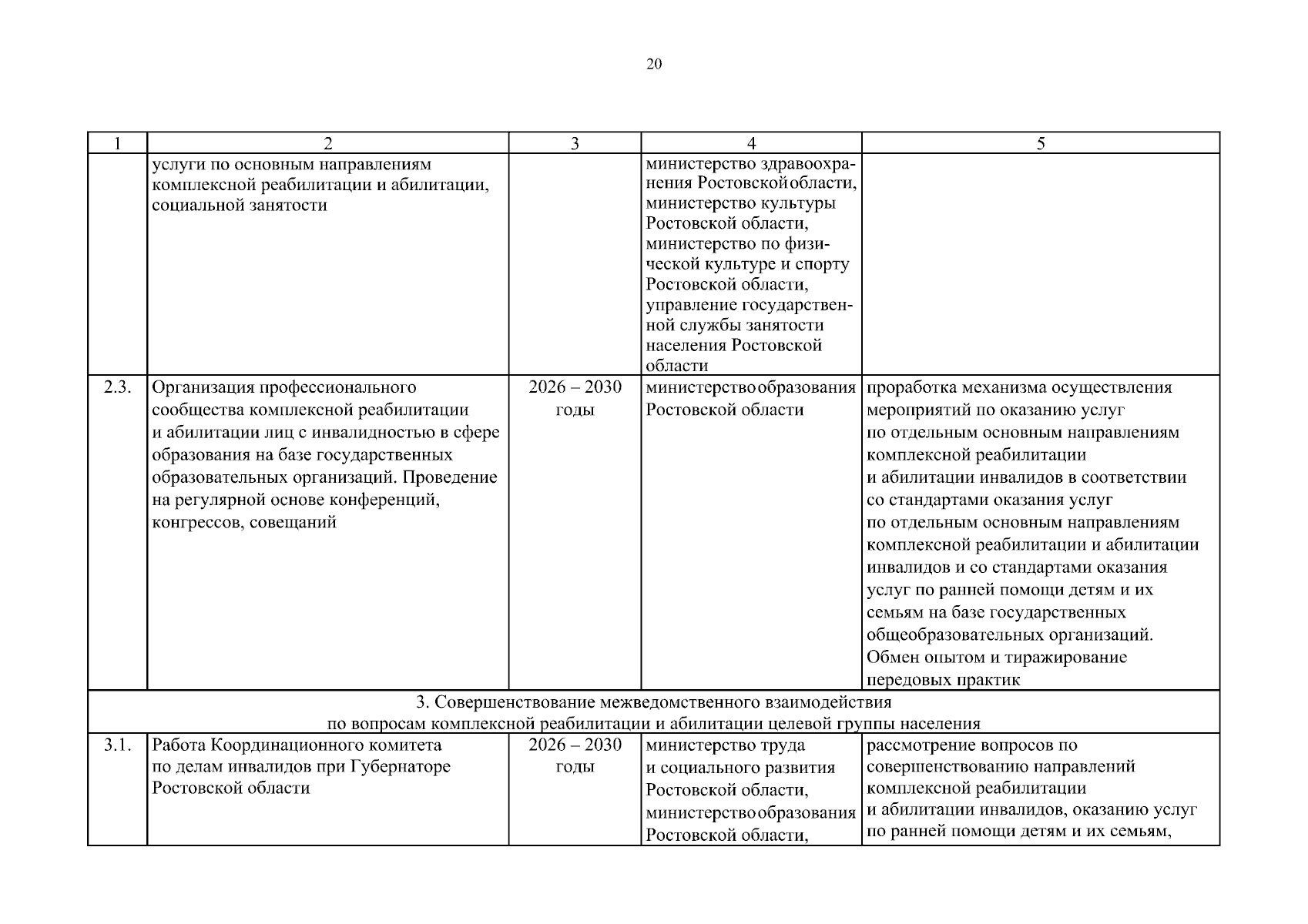 20

| 1 | 2 | 3 | 4 | 5 |
|---|---|---|---|---|
| | услуги по основным направлениям комплексной реабилитации и абилитации, социальной занятости | | министерство здравоохранения Ростовской области, министерство культуры Ростовской области, министерство по физической культуре и спорту Ростовской области, управление государственной службы занятости населения Ростовской области | |
| 2.3. | Организация профессионального сообщества комплексной реабилитации и абилитации лиц с инвалидностью в сфере образования на базе государственных образовательных организаций. Проведение на регулярной основе конференций, конгрессов, совещаний | 2026 – 2030 годы | министерство образования Ростовской области | проработка механизма осуществления мероприятий по оказанию услуг по отдельным основным направлениям комплексной реабилитации и абилитации инвалидов в соответствии со стандартами оказания услуг по отдельным основным направлениям комплексной реабилитации и абилитации инвалидов и со стандартами оказания услуг по ранней помощи детям и их семьям на базе государственных общеобразовательных организаций. Обмен опытом и тиражирование передовых практик |
| 3. Совершенствование межведомственного взаимодействия по вопросам комплексной реабилитации и абилитации целевой группы населения | | | | |
| 3.1. | Работа Координационного комитета по делам инвалидов при Губернаторе Ростовской области | 2026 – 2030 годы | министерство труда и социального развития Ростовской области, министерство образования Ростовской области, | рассмотрение вопросов по совершенствованию направлений комплексной реабилитации и абилитации инвалидов, оказанию услуг по ранней помощи детям и их семьям, |